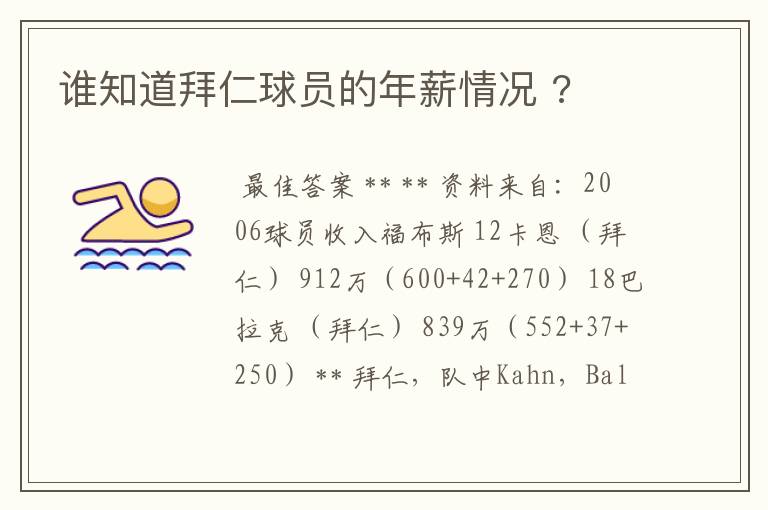 谁知道拜仁球员的年薪情况？

最佳答案 ** ** 资料来自：2006球员收入福布斯 12卡恩（拜仁）912万（600+42+270）18巴拉克（拜仁）839万（552+37+250）** 拜仁，队中Kahn，Bal